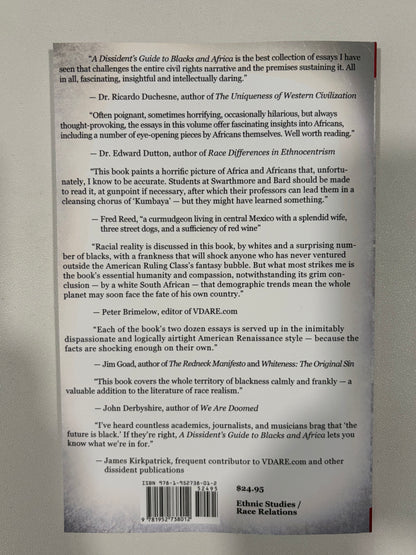 "A Dissident's Guide to Blacks and Africa is the best collection of essays I have seen that challenges the entire civil rights narrative and the premises sustaining it. All in all, fascinating, insightful and intellectually daring."

— Dr. Ricardo Duchesne, author of The Uniqueness of Western Civilization

"Often poignant, sometimes horrifying, occasionally hilarious, but always thought-provoking, the essays in this volume offer fascinating insights into Africans, including a number of eye-opening pieces by Africans themselves. Well worth reading."

— Dr. Edward Dutton, author of Race Differences in Ethnocentrism

"This book paints a horrific picture of Africa and Africans that, unfortunately, I know to be accurate. Students at Swarthmore and Bard should be made to read it, at gunpoint if necessary, after which their professors can lead them in a cleansing chorus of 'Kumbaya' — but they might have learned something."

— Fred Reed, "a curmudgeon living in central Mexico with a splendid wife, three street dogs, and a sufficiency of red wine"

"Racial reality is discussed in this book, by whites and a surprising number of blacks, with a frankness that will shock anyone who has never ventured outside the American Ruling Class's fantasy bubble. But what most strikes me is the book's essential humanity and compassion, notwithstanding its grim conclusion — by a white South African — that demographic trends mean the whole planet may soon face the fate of his own country."

— Peter Brimelow, editor of VDARE.com

"Each of the book's two dozen essays is served up in the inimitably dispassionate and logically airtight American Renaissance style — because the facts are shocking enough on their own."

— Jim Goad, author of The Redneck Manifesto and Whiteness: The Original Sin

"This book covers the whole territory of blackness calmly and frankly — a valuable addition to the literature of race realism."

— John Derbyshire, author of We Are Doomed

"I've heard countless academics, journalists, and musicians brag that 'the future is black.' If they're right, A Dissident's Guide to Blacks and Africa lets you know what we're in for."

— James Kirkpatrick, frequent contributor to VDARE.com and other dissident publications

ISBN 978-1-952738-01-2
52495
9 781952 738012

$24.95

Ethnic Studies / Race Relations